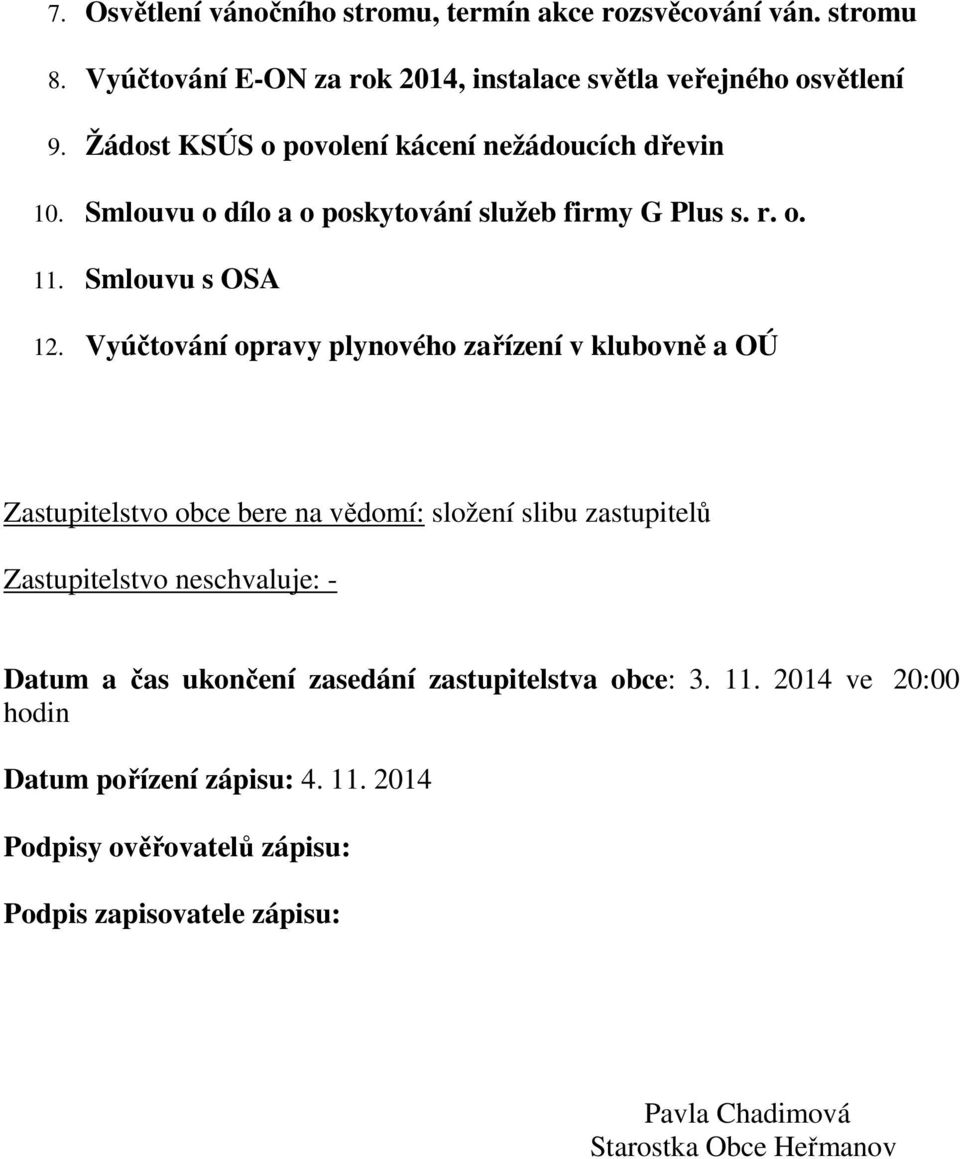 7. Osvětlení vánočního stromu, termín akce rozsvěcování ván. stromu

8. Vyúčtování E-ON za rok 2014, instalace světla veřejného osvětlení

9. Žádost KSÚS o povolení kácení nežádoucích dřevin

10. Smlouvu o dílo a o poskytování služeb firmy G Plus s. r. o.

11. Smlouvu s OSA

12. Vyúčtování opravy plynového zařízení v klubovně a OÚ

Zastupitelstvo obce bere na vědomí: složení slibu zastupitelů

Zastupitelstvo neschvaluje: -

Datum a čas ukončení zasedání zastupitelstva obce: 3. 11. 2014 ve 20:00 hodin

Datum pořízení zápisu: 4. 11. 2014

Podpisy ověřovatelů zápisu:

Podpis zapisovatele zápisu:

Pavla Chadimová
Starostka Obce Heřmanov